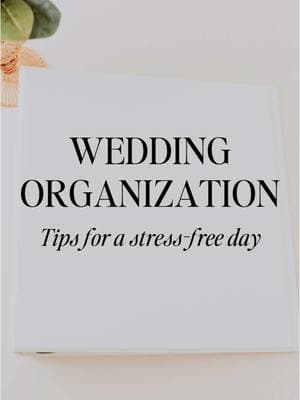 WEDDING ORGANIZATION

Tips for a stress-free day